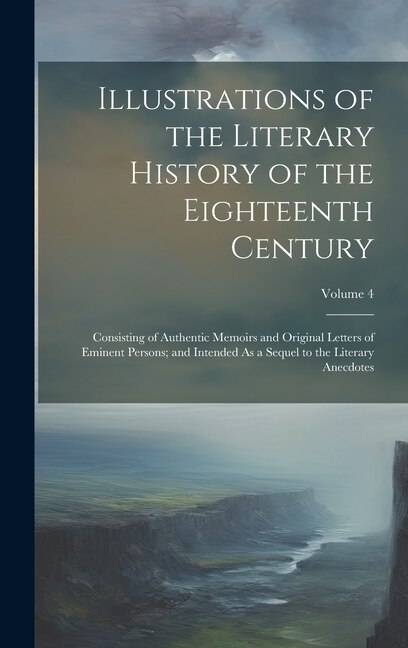 Illustrations of the Literary History of the Eighteenth Century

Volume 4

Consisting of Authentic Memoirs and Original Letters of Eminent Persons; and Intended As a Sequel to the Literary Anecdotes